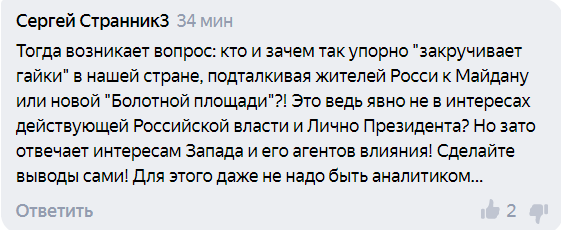 Сергей Странник3 34 мин

Тогда возникает вопрос: кто и зачем так упорно "закручивает гайки" в нашей стране, подталкивая жителей Росси к Майдану или новой "Болотной площади"?! Это ведь явно не в интересах действующей Российской власти и Лично Президента? Но зато отвечает интересам Запада и его агентов влияния! Сделайте выводы сами! Для этого даже не надо быть аналитиком...

Ответить 2